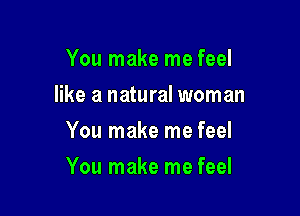 You make me feel
like a natural woman
You make me feel
You make me feel